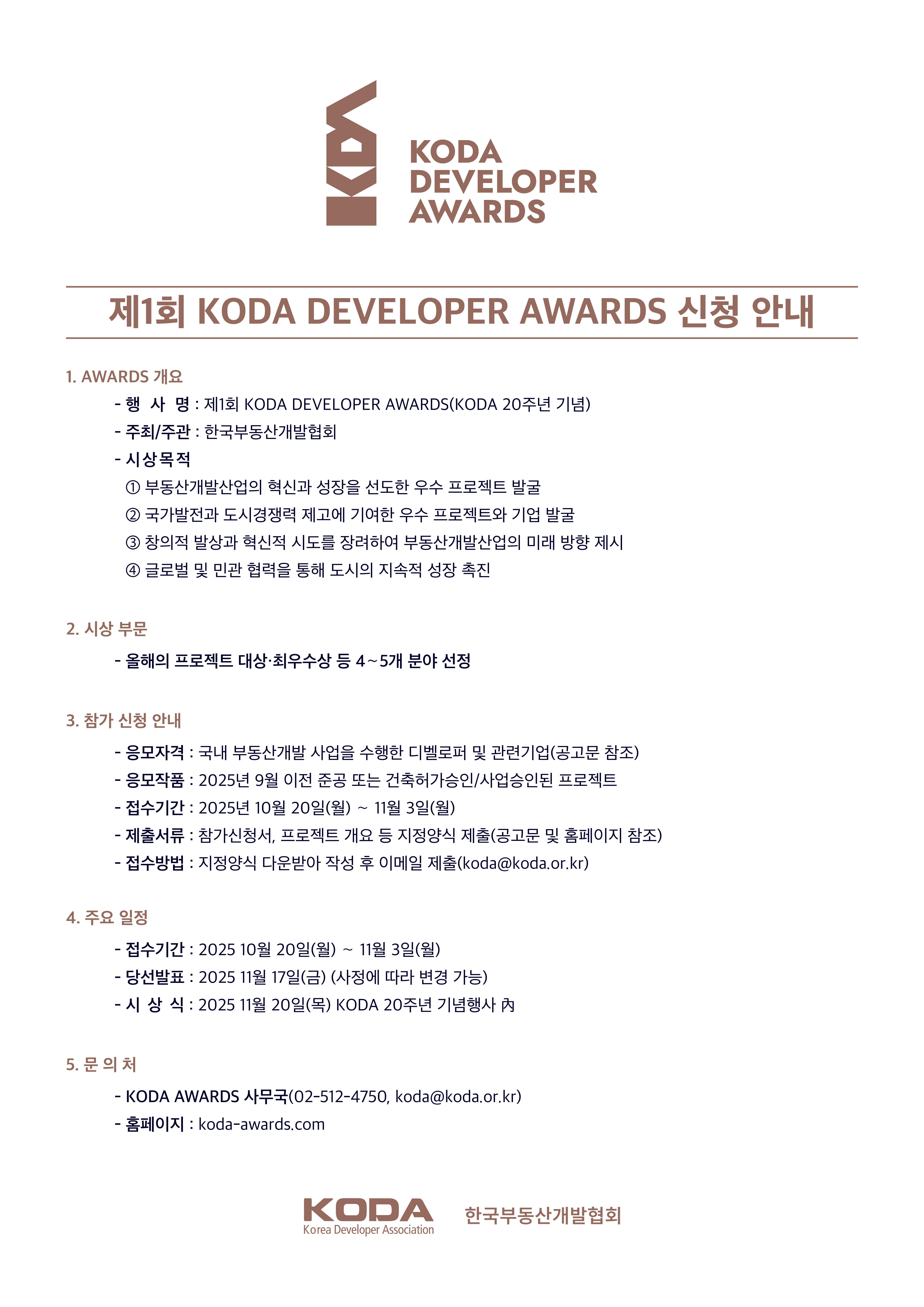 KODA DEVELOPER AWARDS

제1회 KODA DEVELOPER AWARDS 신청 안내

1. AWARDS 개요

- 행 사 명 : 제1회 KODA DEVELOPER AWARDS(KODA 20주년 기념)
- 주최/주관 : 한국부동산개발협회
- 시상목적
① 부동산개발산업의 혁신과 성장을 선도한 우수 프로젝트 발굴
② 국가발전과 도시경쟁력 제고에 기여한 우수 프로젝트와 기업 발굴
③ 창의적 발상과 혁신적 시도를 장려하여 부동산개발산업의 미래 방향 제시
④ 글로벌 및 민관 협력을 통해 도시의 지속적 성장 촉진

2. 시상 부문

- 올해의 프로젝트 대상·최우수상 등 4~5개 분야 선정

3. 참가 신청 안내

- 응모자격 : 국내 부동산개발 사업을 수행한 디벨로퍼 및 관련기업(공고문 참조)
- 응모작품 : 2025년 9월 이전 준공 또는 건축허가승인/사업승인된 프로젝트
- 접수기간 : 2025년 10월 20일(월) ~ 11월 3일(월)
- 제출서류 : 참가신청서, 프로젝트 개요 등 지정양식 제출(공고문 및 홈페이지 참조)
- 접수방법 : 지정양식 다운받아 작성 후 이메일 제출(koda@koda.or.kr)

4. 주요 일정

- 접수기간 : 2025 10월 20일(월) ~ 11월 3일(월)
- 당선발표 : 2025 11월 17일(금) (사정에 따라 변경 가능)
- 시 상 식 : 2025 11월 20일(목) KODA 20주년 기념행사 內

5. 문 의 처

- KODA AWARDS 사무국(02-512-4750, koda@koda.or.kr)
- 홈페이지 : koda-awards.com

KODA
Korea Developer Association
한국부동산개발협회